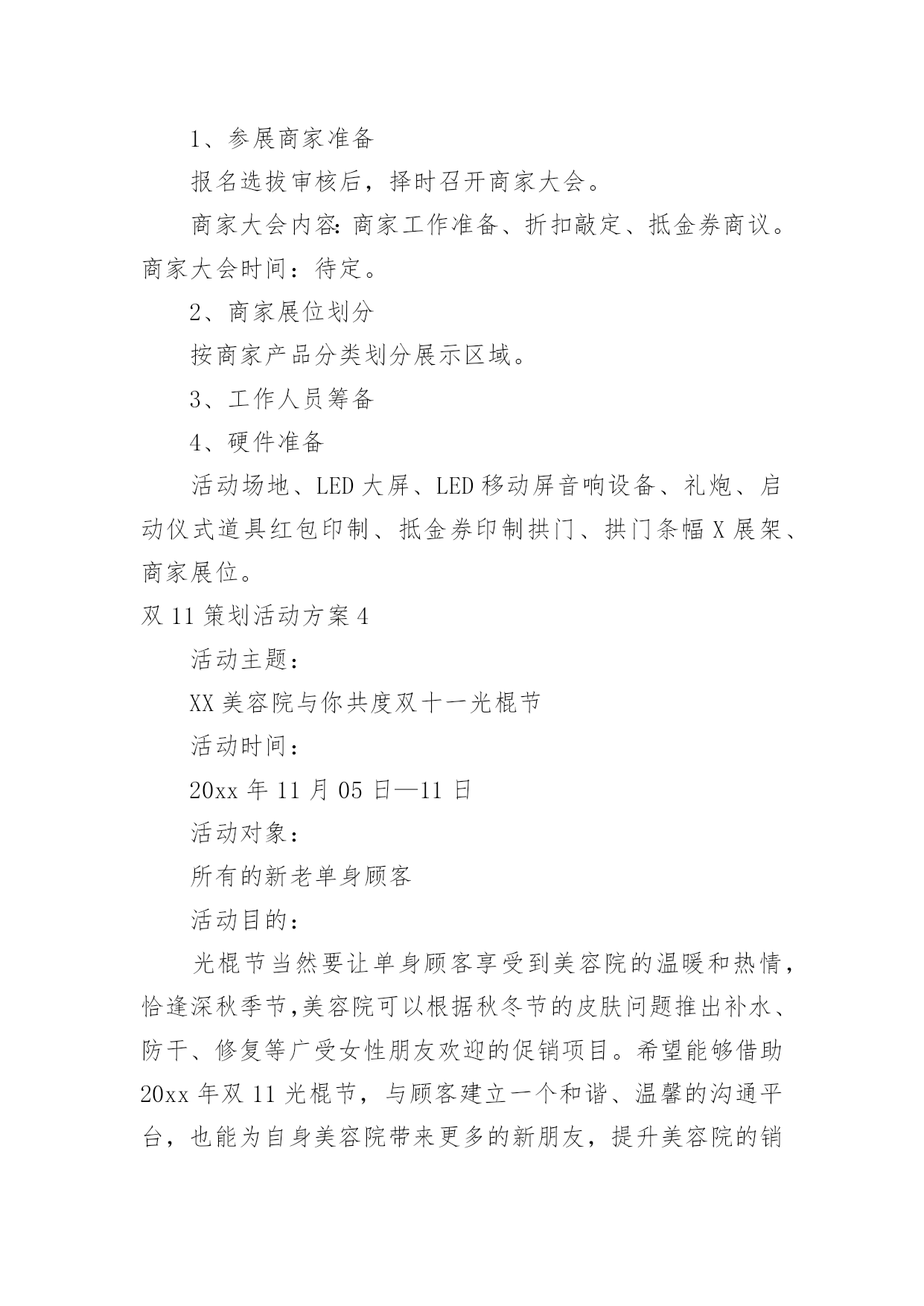 1、参展商家准备

报名选拔审核后，择时召开商家大会。

商家大会内容:商家工作准备、折扣敲定、抵金券商议。商家大会时间：待定。

2、商家展位划分

按商家产品分类划分展示区域。

3、工作人员筹备

4、硬件准备

活动场地、LED大屏、LED移动屏音响设备、礼炮、启动仪式道具红包印制、抵金券印制拱门、拱门条幅X展架、商家展位。

双11策划活动方案4

活动主题：

XX美容院与你共度双十一光棍节

活动时间：

20xx年11月05日—11日

活动对象：

所有的新老单身顾客

活动目的：

光棍节当然要让单身顾客享受到美容院的温暖和热情，恰逢深秋季节,美容院可以根据秋冬节的皮肤问题推出补水、防干、修复等广受女性朋友欢迎的促销项目。希望能够借助20xx年双11光棍节，与顾客建立一个和谐、温馨的沟通平台，也能为自身美容院带来更多的新朋友，提升美容院的销